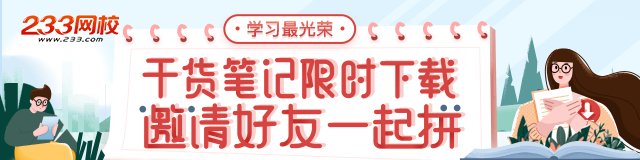 233网校
www.233.com

·学习最光荣·

干货笔记限时下载
邀请好友一起拼